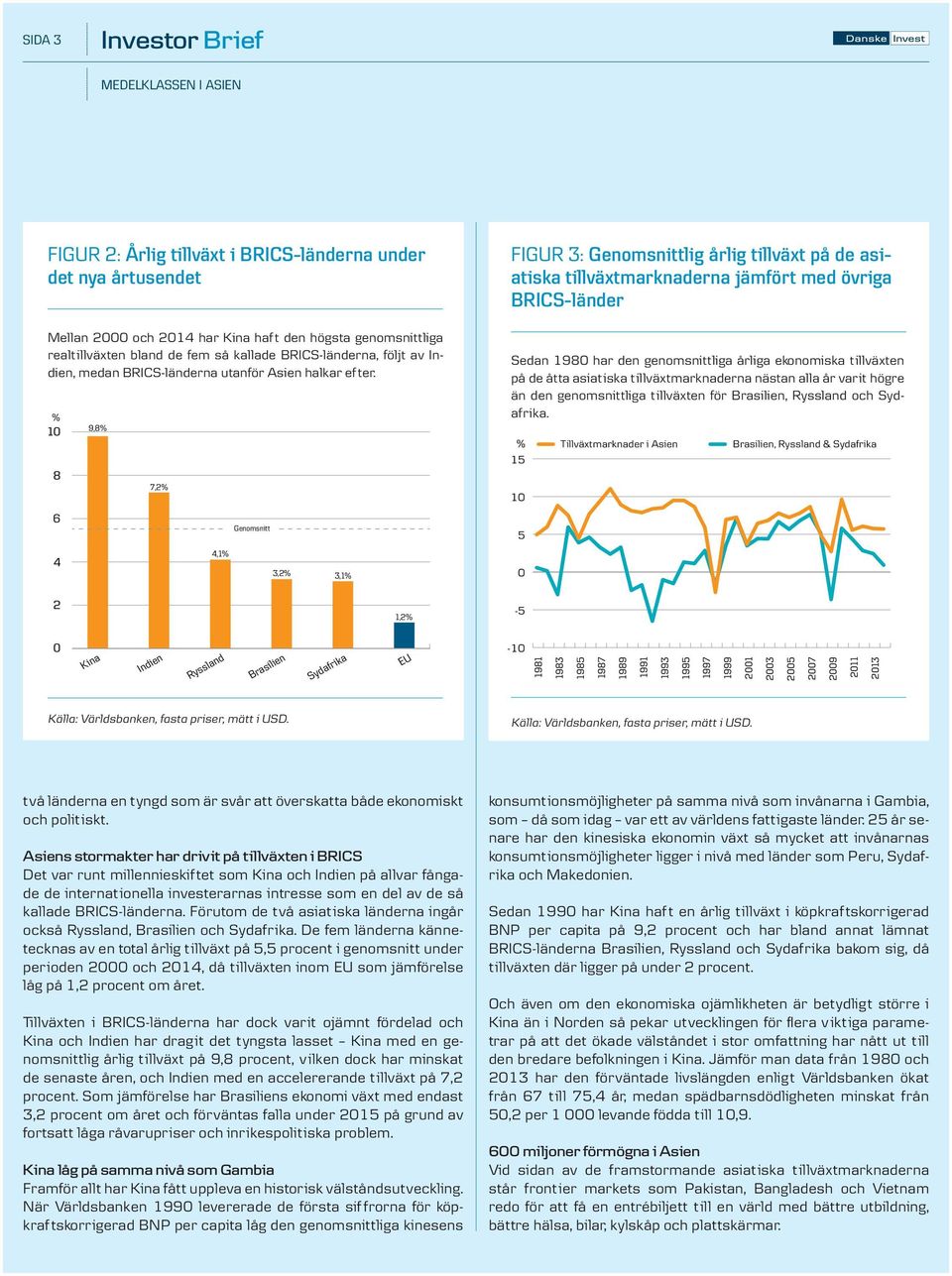 SIDA 3

Investor Brief

Danske Invest

MEDELKLASSEN I ASIEN

FIGUR 2: Årlig tillväxt i BRICS-länderna under det nya årtusendet

Mellan 2000 och 2014 har Kina haft den högsta genomsnittliga realtillväxten bland de fem så kallade BRICS-länderna, följt av Indien, medan BRICS-länderna utanför Asien halkar efter.

%
10
8
6
4
2
0

9,8%
7,2%
Genomsnitt
4,1%
3,2%
3,1%
1,2%

Kina
Indien
Ryssland
Brasilien
Sydafrika
EU

Källa: Världsbanken, fasta priser, mätt i USD.

FIGUR 3: Genomsnittlig årlig tillväxt på de asiatiska tillväxtmarknaderna jämfört med övriga BRICS-länder

Sedan 1980 har den genomsnittliga årliga ekonomiska tillväxten på de åtta asiatiska tillväxtmarknaderna nästan alla år varit högre än den genomsnittliga tillväxten för Brasilien, Ryssland och Sydafrika.

%
Tillväxtmarknader i Asien
Brasilien, Ryssland & Sydafrika

15
10
5
0
-5
-10

1981
1983
1985
1987
1989
1991
1993
1995
1997
1999
2001
2003
2005
2007
2009
2011
2013

Källa: Världsbanken, fasta priser, mätt i USD.

två länderna en tyngd som är svår att överskatta både ekonomiskt och politiskt.

Asiens stormakter har drivit på tillväxten i BRICS
Det var runt millennieskiftet som Kina och Indien på allvar fångade de internationella investerarnas intresse som en del av de så kallade BRICS-länderna. Förutom de två asiatiska länderna ingår också Ryssland, Brasilien och Sydafrika. De fem länderna kännetecknas av en total årlig tillväxt på 5,5 procent i genomsnitt under perioden 2000 och 2014, då tillväxten inom EU som jämförelse låg på 1,2 procent om året.

Tillväxten i BRICS-länderna har dock varit ojämnt fördelad och Kina och Indien har dragit det tyngsta lasset – Kina med en genomsnittlig årlig tillväxt på 9,8 procent, vilken dock har minskat de senaste åren, och Indien med en accelererande tillväxt på 7,2 procent. Som jämförelse har Brasiliens ekonomi växt med endast 3,2 procent om året och förväntas falla under 2015 på grund av fortsatt låga råvarupriser och inrikespolitiska problem.

Kina låg på samma nivå som Gambia
Framför allt har Kina fått uppleva en historisk välståndsutveckling. När Världsbanken 1990 levererade de första siffrorna för köpkraftskorrigerad BNP per capita låg den genomsnittliga kinesens konsumtionsmöjligheter på samma nivå som invånarna i Gambia, som – då som idag – var ett av världens fattigaste länder. 25 år senare har den kinesiska ekonomin växt så mycket att invånarnas konsumtionsmöjligheter ligger i nivå med länder som Peru, Sydafrika och Makedonien.

Sedan 1990 har Kina haft en årlig tillväxt i köpkraftskorrigerad BNP per capita på 9,2 procent och har bland annat lämnat BRICS-länderna Brasilien, Ryssland och Sydafrika bakom sig, då tillväxten där ligger på under 2 procent.

Och även om den ekonomiska ojämlikheten är betydligt större i Kina än i Norden så pekar utvecklingen för flera viktiga parametrar på att det ökade välståndet i stor omfattning har nått ut till den bredare befolkningen i Kina. Jämför man data från 1980 och 2013 har den förväntade livslängden enligt Världsbanken ökat från 67 till 75,4 år, medan spädbarnsdödligheten minskat från 50,2 per 1 000 levande födda till 10,9.

600 miljoner förmögna i Asien
Vid sidan av de framstormande asiatiska tillväxtmarknaderna står frontier markets som Pakistan, Bangladesh och Vietnam redo för att få en entrébiljett till en värld med bättre utbildning, bättre hälsa, bilar, kylskåp och plattskärmar.